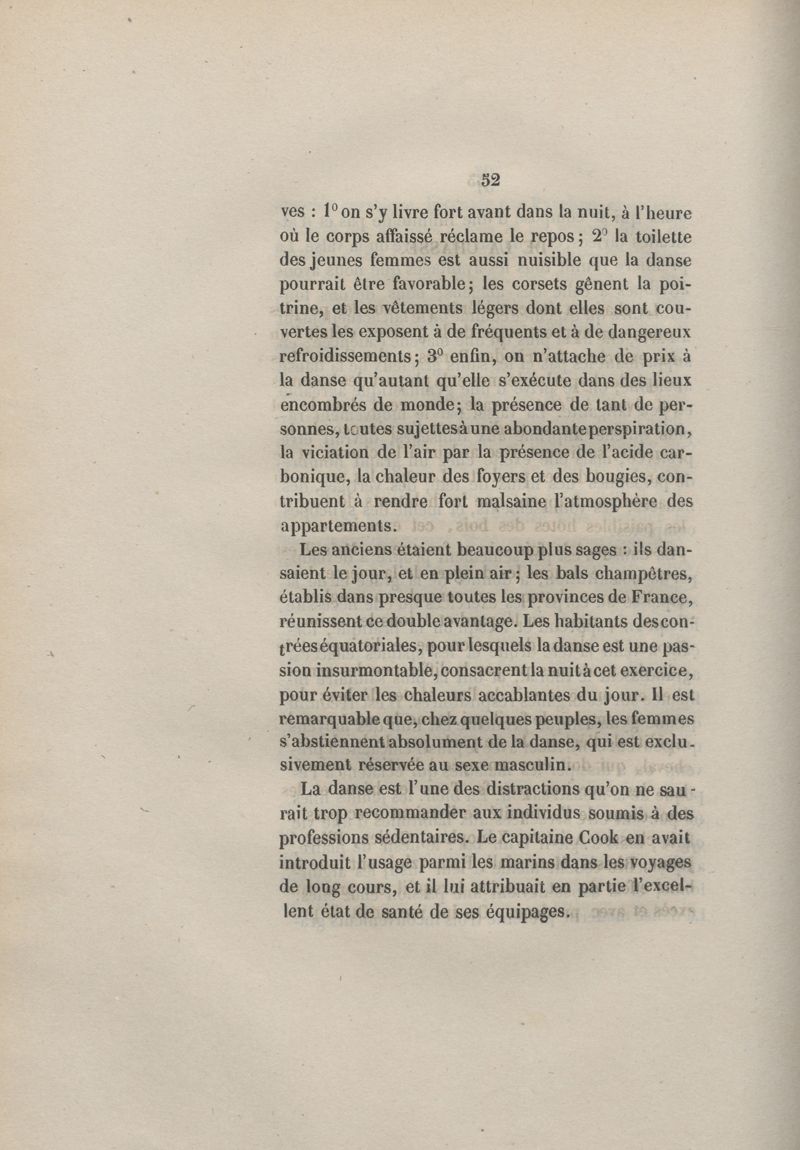 52

ves : 1° on s'y livre fort avant dans la nuit, à l'heure où le corps affaissé réclame le repos ; 2° la toilette des jeunes femmes est aussi nuisible que la danse pourrait être favorable ; les corsets gênent la poitrine, et les vêtements légers dont elles sont couvertes les exposent à de fréquents et à de dangereux refroidissements ; 3° enfin, on n'attache de prix à la danse qu'autant qu'elle s'exécute dans des lieux encombrés de monde ; la présence de tant de personnes, toutes sujettes à une abondante perspiration, la viciation de l'air par la présence de l'acide carbonique, la chaleur des foyers et des bougies, contribuent à rendre fort malsaine l'atmosphère des appartements.

Les anciens étaient beaucoup plus sages : ils dansaient le jour, et en plein air ; les bals champêtres, établis dans presque toutes les provinces de France, réunissent ce double avantage. Les habitants des contrées équatoriales, pour lesquels la danse est une passion insurmontable, consacrent la nuit à cet exercice, pour éviter les chaleurs accablantes du jour. Il est remarquable que, chez quelques peuples, les femmes s'abstiennent absolument de la danse, qui est exclusivement réservée au sexe masculin.

La danse est l'une des distractions qu'on ne saurait trop recommander aux individus soumis à des professions sédentaires. Le capitaine Cook en avait introduit l'usage parmi les marins dans les voyages de long cours, et il lui attribuait en partie l'excellent état de santé de ses équipages.